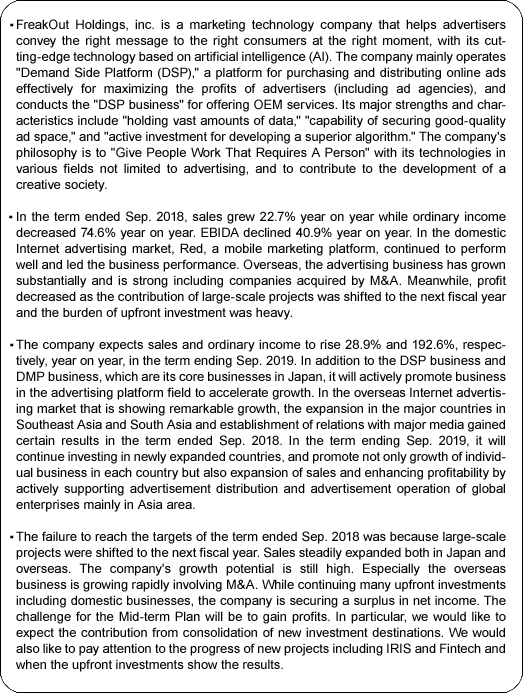 • FreakOut Holdings, inc. is a marketing technology company that helps advertisers convey the right message to the right consumers at the right moment, with its cutting-edge technology based on artificial intelligence (AI). The company mainly operates "Demand Side Platform (DSP)," a platform for purchasing and distributing online ads effectively for maximizing the profits of advertisers (including ad agencies), and conducts the "DSP business" for offering OEM services. Its major strengths and characteristics include "holding vast amounts of data," "capability of securing good-quality ad space," and "active investment for developing a superior algorithm." The company's philosophy is to "Give People Work That Requires A Person" with its technologies in various fields not limited to advertising, and to contribute to the development of a creative society.

• In the term ended Sep. 2018, sales grew 22.7% year on year while ordinary income decreased 74.6% year on year. EBIDA declined 40.9% year on year. In the domestic Internet advertising market, Red, a mobile marketing platform, continued to perform well and led the business performance. Overseas, the advertising business has grown substantially and is strong including companies acquired by M&A. Meanwhile, profit decreased as the contribution of large-scale projects was shifted to the next fiscal year and the burden of upfront investment was heavy.

• The company expects sales and ordinary income to rise 28.9% and 192.6%, respectively, year on year, in the term ending Sep. 2019. In addition to the DSP business and DMP business, which are its core businesses in Japan, it will actively promote business in the advertising platform field to accelerate growth. In the overseas Internet advertising market that is showing remarkable growth, the expansion in the major countries in Southeast Asia and South Asia and establishment of relations with major media gained certain results in the term ended Sep. 2018. In the term ending Sep. 2019, it will continue investing in newly expanded countries, and promote not only growth of individual business in each country but also expansion of sales and enhancing profitability by actively supporting advertisement distribution and advertisement operation of global enterprises mainly in Asia area.

• The failure to reach the targets of the term ended Sep. 2018 was because large-scale projects were shifted to the next fiscal year. Sales steadily expanded both in Japan and overseas. The company's growth potential is still high. Especially the overseas business is growing rapidly involving M&A. While continuing many upfront investments including domestic businesses, the company is securing a surplus in net income. The challenge for the Mid-term Plan will be to gain profits. In particular, we would like to expect the contribution from consolidation of new investment destinations. We would also like to pay attention to the progress of new projects including IRIS and Fintech and when the upfront investments show the results.